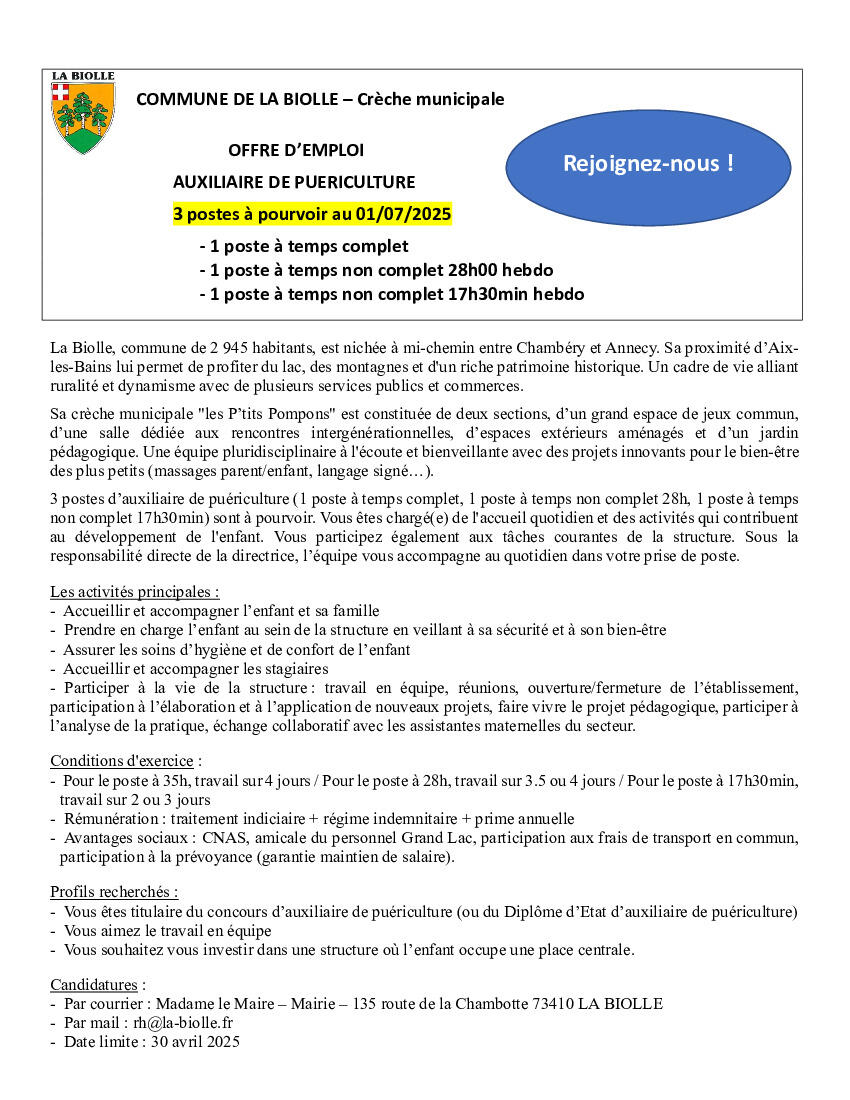 LA BIOLLE

COMMUNE DE LA BIOLLE – Crèche municipale

OFFRE D'EMPLOI

AUXILIAIRE DE PUERICULTURE

3 postes à pourvoir au 01/07/2025

- 1 poste à temps complet
- 1 poste à temps non complet 28h00 hebdo
- 1 poste à temps non complet 17h30min hebdo

Rejoignez-nous !

La Biolle, commune de 2 945 habitants, est nichée à mi-chemin entre Chambéry et Annecy. Sa proximité d'Aix-les-Bains lui permet de profiter du lac, des montagnes et d'un riche patrimoine historique. Un cadre de vie alliant ruralité et dynamisme avec de plusieurs services publics et commerces.

Sa crèche municipale "les P'tits Pompons" est constituée de deux sections, d'un grand espace de jeux commun, d'une salle dédiée aux rencontres intergénérationnelles, d'espaces extérieurs aménagés et d'un jardin pédagogique. Une équipe pluridisciplinaire à l'écoute et bienveillante avec des projets innovants pour le bien-être des plus petits (massages parent/enfant, langage signé…).

3 postes d'auxiliaire de puériculture (1 poste à temps complet, 1 poste à temps non complet 28h, 1 poste à temps non complet 17h30min) sont à pourvoir. Vous êtes chargé(e) de l'accueil quotidien et des activités qui contribuent au développement de l'enfant. Vous participez également aux tâches courantes de la structure. Sous la responsabilité directe de la directrice, l'équipe vous accompagne au quotidien dans votre prise de poste.

Les activités principales :
- Accueillir et accompagner l'enfant et sa famille
- Prendre en charge l'enfant au sein de la structure en veillant à sa sécurité et à son bien-être
- Assurer les soins d'hygiène et de confort de l'enfant
- Accueillir et accompagner les stagiaires
- Participer à la vie de la structure : travail en équipe, réunions, ouverture/fermeture de l'établissement, participation à l'élaboration et à l'application de nouveaux projets, faire vivre le projet pédagogique, participer à l'analyse de la pratique, échange collaboratif avec les assistantes maternelles du secteur.

Conditions d'exercice :
- Pour le poste à 35h, travail sur 4 jours / Pour le poste à 28h, travail sur 3.5 ou 4 jours / Pour le poste à 17h30min, travail sur 2 ou 3 jours
- Rémunération : traitement indiciaire + régime indemnitaire + prime annuelle
- Avantages sociaux : CNAS, amicale du personnel Grand Lac, participation aux frais de transport en commun, participation à la prévoyance (garantie maintien de salaire).

Profils recherchés :
- Vous êtes titulaire du concours d'auxiliaire de puériculture (ou du Diplôme d'Etat d'auxiliaire de puériculture)
- Vous aimez le travail en équipe
- Vous souhaitez vous investir dans une structure où l'enfant occupe une place centrale.

Candidatures :
- Par courrier : Madame le Maire – Mairie – 135 route de la Chambotte 73410 LA BIOLLE
- Par mail : rh@la-biolle.fr
- Date limite : 30 avril 2025